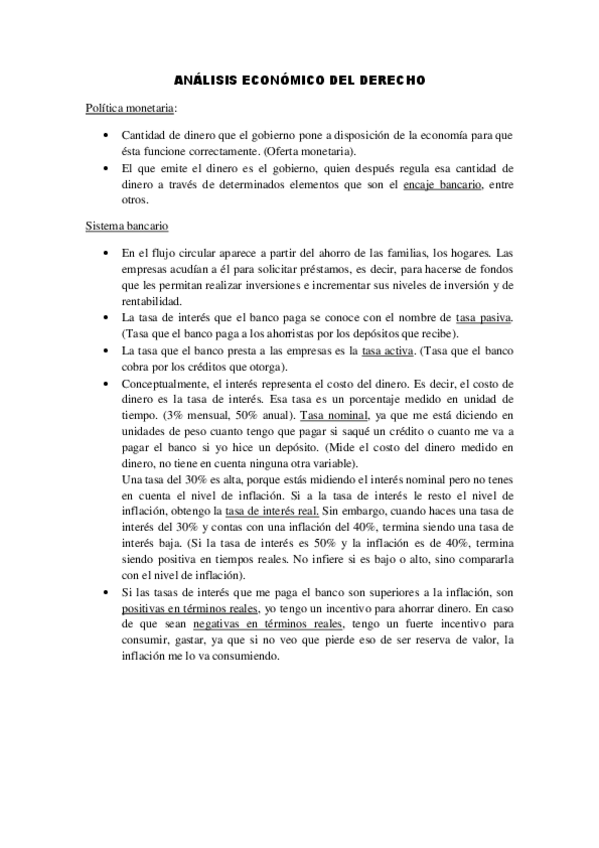 ANÁLISIS ECONÓMICO DEL DERECHO

Política monetaria:

• Cantidad de dinero que el gobierno pone a disposición de la economía para que ésta funcione correctamente. (Oferta monetaria).
• El que emite el dinero es el gobierno, quien después regula esa cantidad de dinero a través de determinados elementos que son el encaje bancario, entre otros.

Sistema bancario

• En el flujo circular aparece a partir del ahorro de las familias, los hogares. Las empresas acudían a él para solicitar préstamos, es decir, para hacerse de fondos que les permitan realizar inversiones e incrementar sus niveles de inversión y de rentabilidad.
• La tasa de interés que el banco paga se conoce con el nombre de tasa pasiva. (Tasa que el banco paga a los ahorristas por los depósitos que recibe).
• La tasa que el banco presta a las empresas es la tasa activa. (Tasa que el banco cobra por los créditos que otorga).
• Conceptualmente, el interés representa el costo del dinero. Es decir, el costo de dinero es la tasa de interés. Esa tasa es un porcentaje medido en unidad de tiempo. (3% mensual, 50% anual). Tasa nominal, ya que me está diciendo en unidades de peso cuanto tengo que pagar si saqué un crédito o cuanto me va a pagar el banco si yo hice un depósito. (Mide el costo del dinero medido en dinero, no tiene en cuenta ninguna otra variable).
Una tasa del 30% es alta, porque estás midiendo el interés nominal pero no tenes en cuenta el nivel de inflación. Si a la tasa de interés le resto el nivel de inflación, obtengo la tasa de interés real. Sin embargo, cuando haces una tasa de interés del 30% y contas con una inflación del 40%, termina siendo una tasa de interés baja. (Si la tasa de interés es 50% y la inflación es de 40%, termina siendo positiva en tiempos reales. No infiere si es bajo o alto, sino compararla con el nivel de inflación).
• Si las tasas de interés que me paga el banco son superiores a la inflación, son positivas en términos reales, yo tengo un incentivo para ahorrar dinero. En caso de que sean negativas en términos reales, tengo un fuerte incentivo para consumir, gastar, ya que si no veo que pierde eso de ser reserva de valor, la inflación me lo va consumiendo.